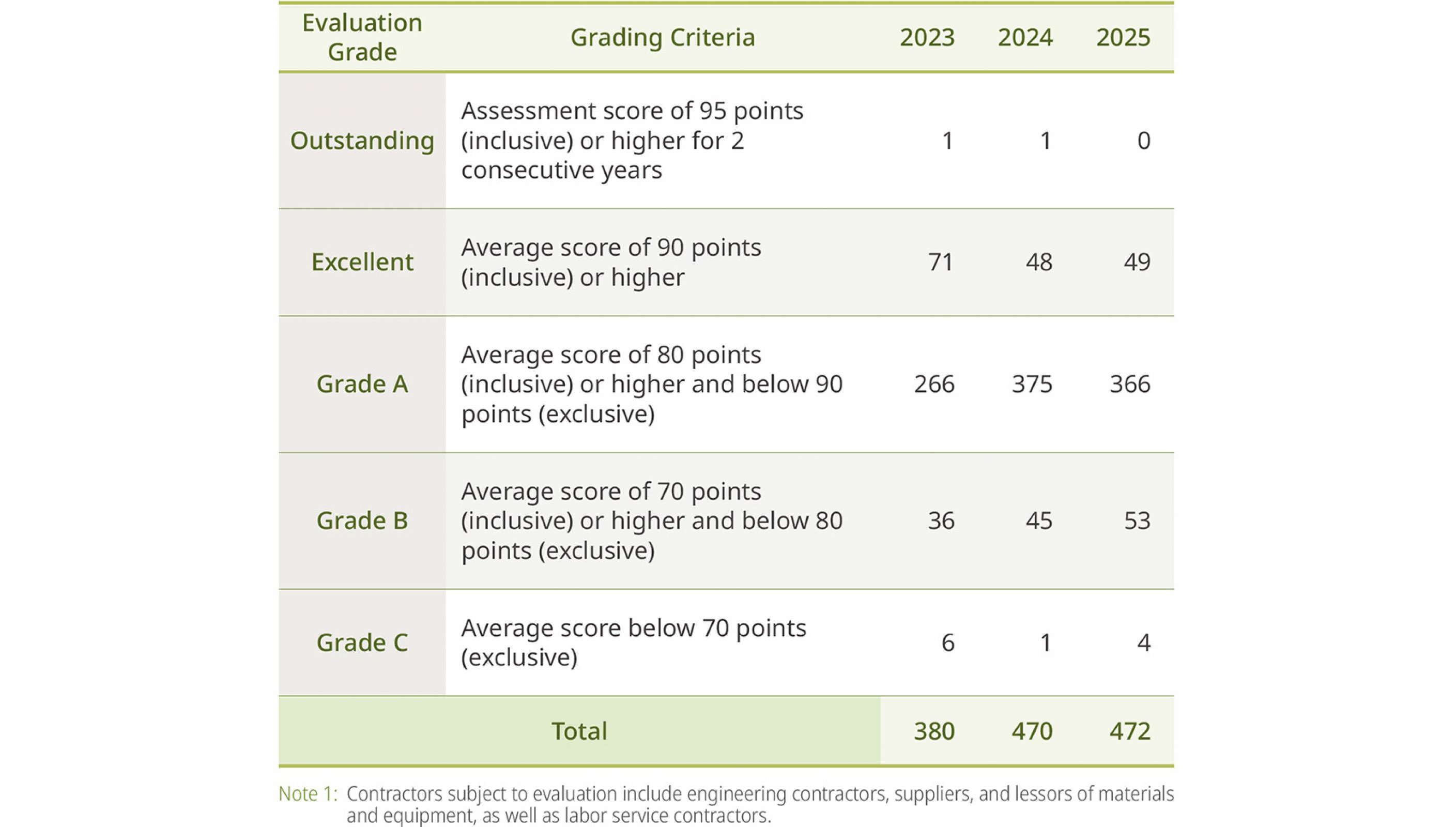 | Evaluation Grade | Grading Criteria | 2023 | 2024 | 2025 |
|---|---|---|---|---|
| Outstanding | Assessment score of 95 points (inclusive) or higher for 2 consecutive years | 1 | 1 | 0 |
| Excellent | Average score of 90 points (inclusive) or higher | 71 | 48 | 49 |
| Grade A | Average score of 80 points (inclusive) or higher and below 90 points (exclusive) | 266 | 375 | 366 |
| Grade B | Average score of 70 points (inclusive) or higher and below 80 points (exclusive) | 36 | 45 | 53 |
| Grade C | Average score below 70 points (exclusive) | 6 | 1 | 4 |
| Total | | 380 | 470 | 472 |

Note 1: Contractors subject to evaluation include engineering contractors, suppliers, and lessors of materials and equipment, as well as labor service contractors.